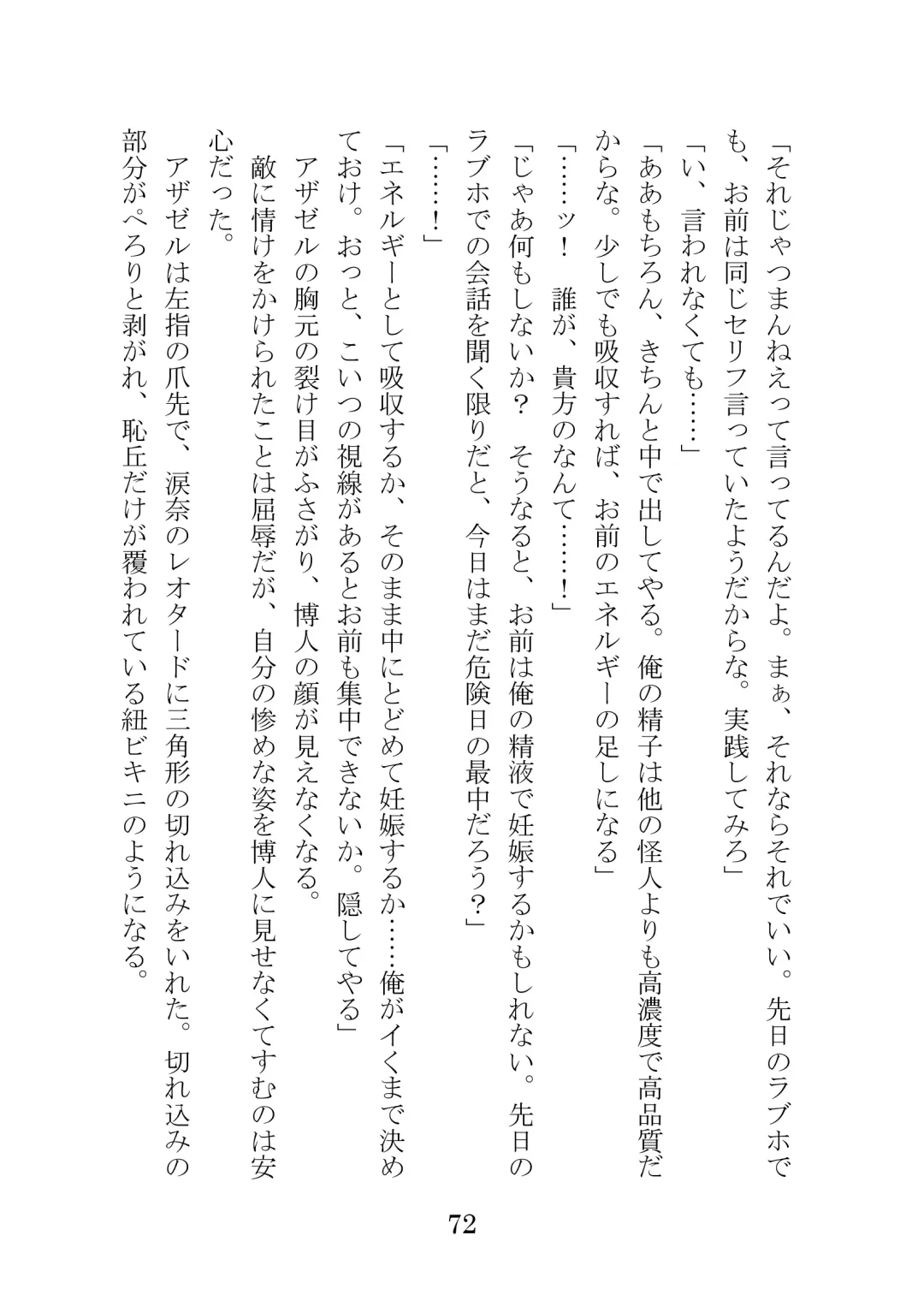 「それじゃつまんねえって言ってるんだよ。まぁ、それならそれでいい。先日のラブホでも、お前は同じセリフ言っていたようだからな。実践してみろ」

「い、言われなくても……」

「ああもちろん、きちんと中で出してやる。俺の精子は他の怪人よりも高濃度で高品質だからな。少しでも吸収すれば、お前のエネルギーの足しになる」

「……ッ！　誰が、貴方のなんて……！」

「じゃあ何もしないか？　そうなると、お前は俺の精液で妊娠するかもしれない。先日のラブホでの会話を聞く限りだと、今日はまだ危険日の最中だろう？」

「……！」

「エネルギーとして吸収するか、そのまま中にとどめて妊娠するか……俺がイくまで決めておけ。おっと、こいつの視線があるとお前も集中できないか。隠してやる」

アザゼルの胸元の裂け目がふさがり、博人の顔が見えなくなる。

敵に情けをかけられたことは屈辱だが、自分の惨めな姿を博人に見せなくてすむのは安心だった。

アザゼルは左指の爪先で、涙奈のレオタードに三角形の切れ込みをいれた。切れ込みの部分がぺろりと剥がれ、恥丘だけが覆われている紐ビキニのようになる。

72